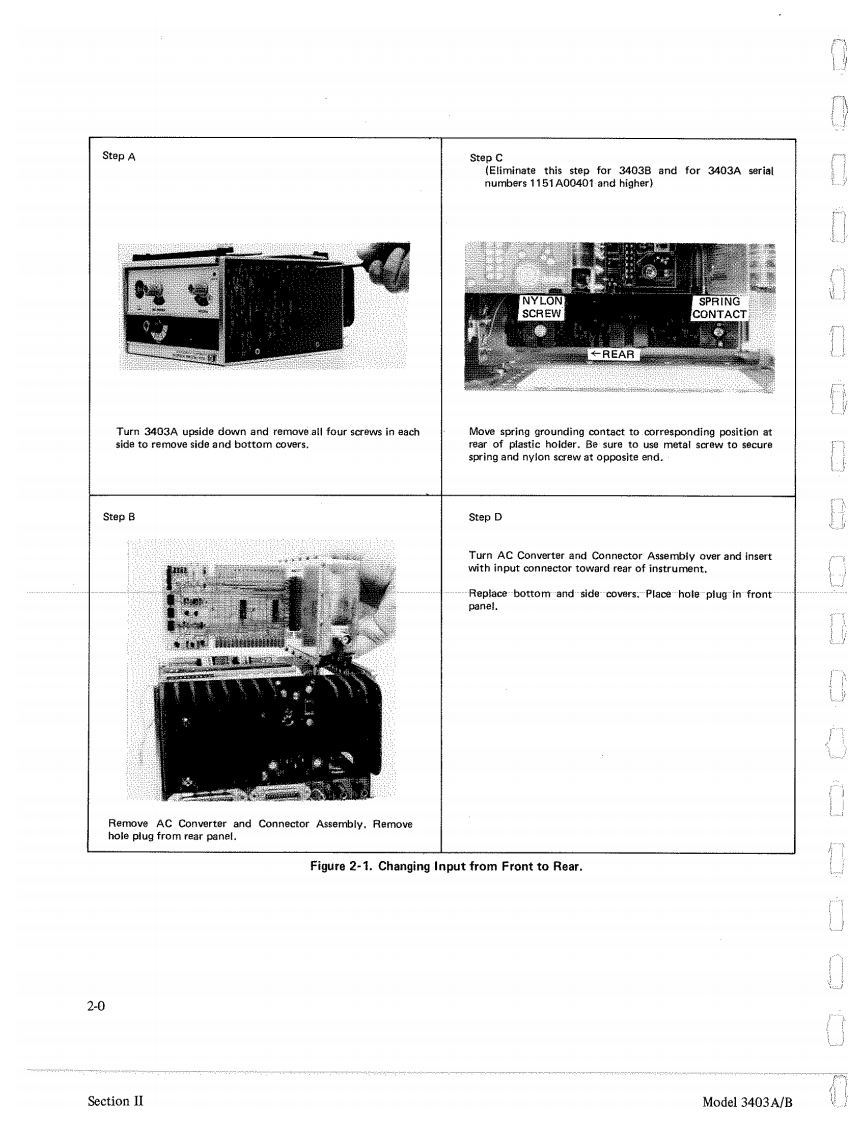 Step A

Turn 3403A upside down and remove all four screws in each side to remove side and bottom covers.

Step B

Remove AC Converter and Connector Assembly. Remove hole plug from rear panel.

Step C
(Eliminate this step for 3403B and for 3403A serial numbers 1151A00401 and higher)

NYLON SCREW

SPRING CONTACT

←REAR

Move spring grounding contact to corresponding position at rear of plastic holder. Be sure to use metal screw to secure spring and nylon screw at opposite end.

Step D

Turn AC Converter and Connector Assembly over and insert with input connector toward rear of instrument.

Replace bottom and side covers. Place hole plug in front panel.

Figure 2-1. Changing Input from Front to Rear.

2-0

Section II

Model 3403A/B